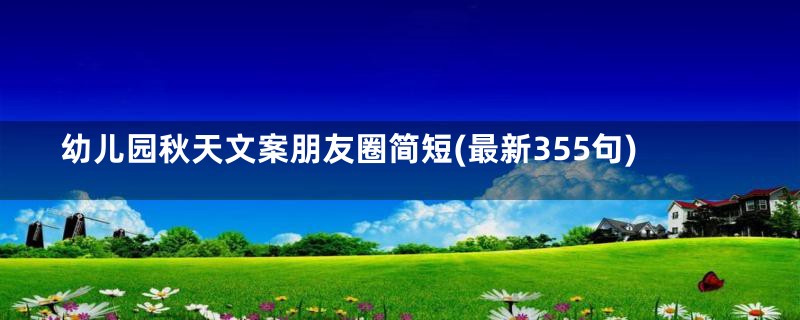 幼儿园秋天文案朋友圈简短(最新355句)